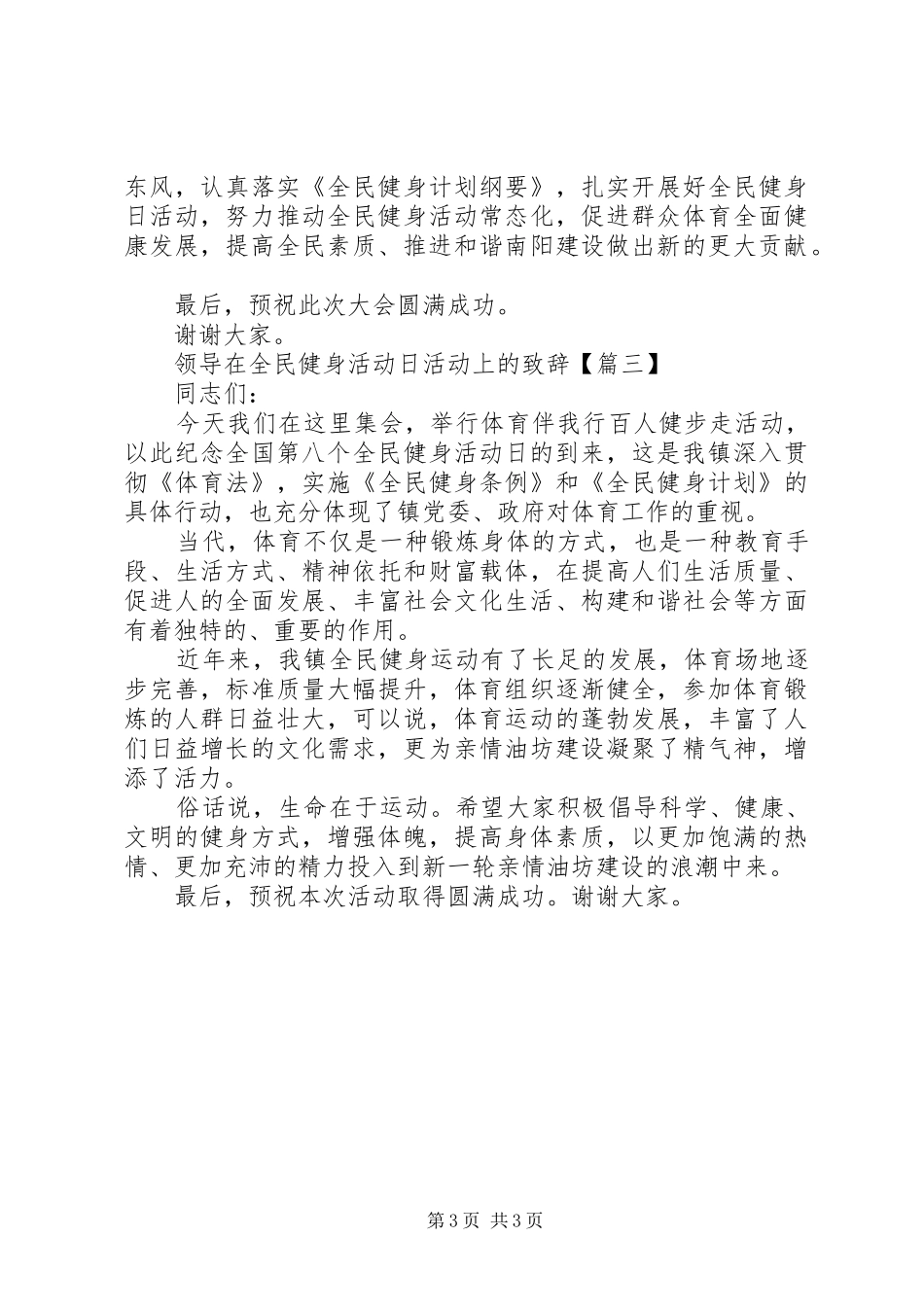 东风，认真落实《全民健身计划纲要》，扎实开展好全民健身日活动，努力推动全民健身活动常态化，促进群众体育全面健康发展，提高全民素质、推进和谐南阳建设做出新的更大贡献。

最后，预祝此次大会圆满成功。

谢谢大家。

领导在全民健身活动日活动上的致辞【篇三】

同志们：

今天我们在这里集会，举行体育伴我行百人健步走活动，以此纪念全国第八个全民健身活动日的到来，这是我镇深入贯彻《体育法》，实施《全民健身条例》和《全民健身计划》的具体行动，也充分体现了镇党委、政府对体育工作的重视。

当代，体育不仅是一种锻炼身体的方式，也是一种教育手段、生活方式、精神依托和财富载体，在提高人们生活质量、促进人的全面发展、丰富社会文化生活、构建和谐社会等方面有着独特的、重要的作用。

近年来，我镇全民健身运动有了长足的发展，体育场地逐步完善，标准质量大幅提升，体育组织逐渐健全，参加体育锻炼的人群日益壮大，可以说，体育运动的蓬勃发展，丰富了人们日益增长的文化需求，更为亲情油坊建设凝聚了精气神，增添了活力。

俗话说，生命在于运动。希望大家积极倡导科学、健康、文明的健身方式，增强体魄，提高身体素质，以更加饱满的热情、更加充沛的精力投入到新一轮亲情油坊建设的浪潮中来。

最后，预祝本次活动取得圆满成功。谢谢大家。

第3页 共3页